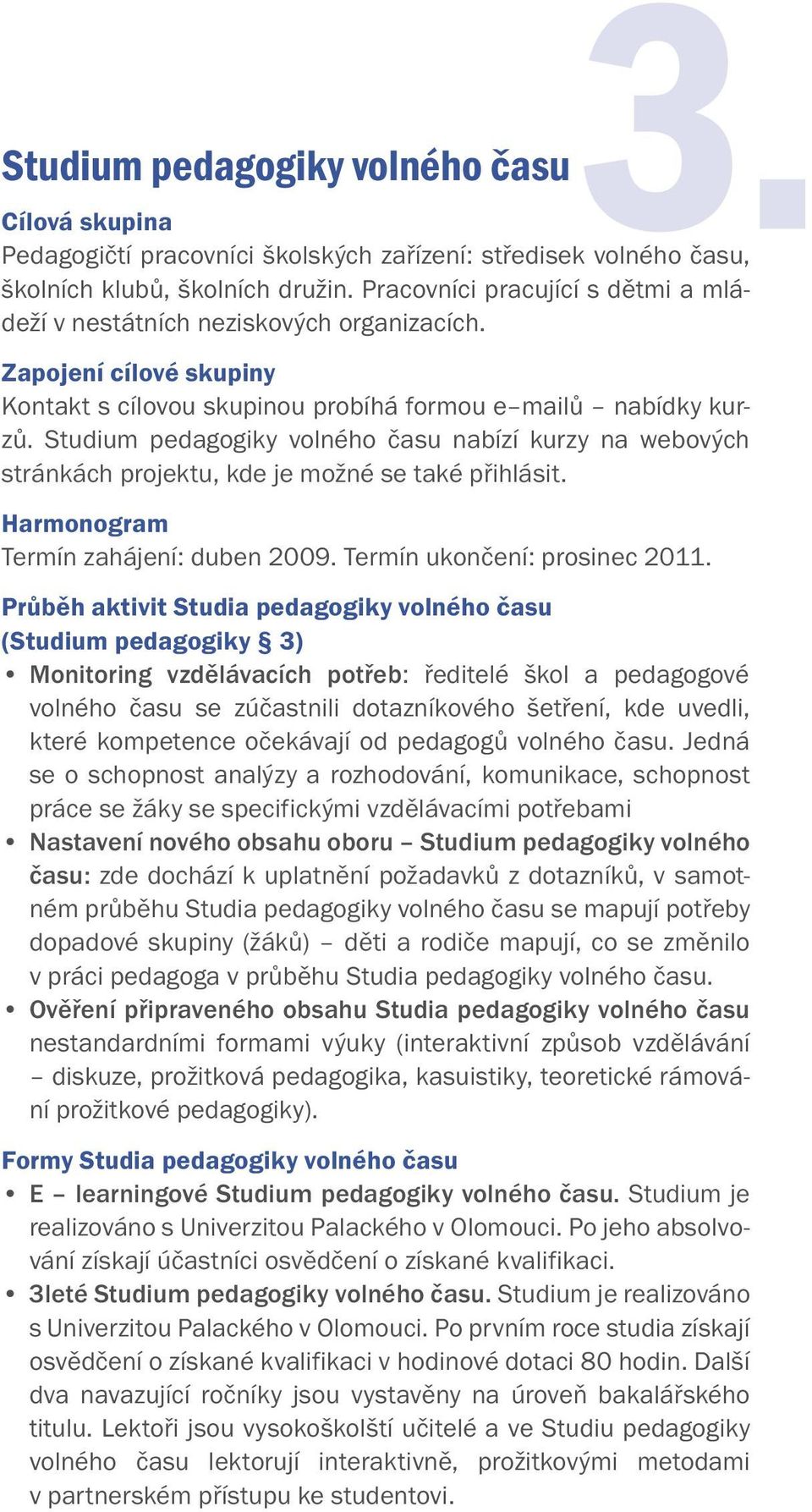 3.

Studium pedagogiky volného času

Cílová skupina
Pedagogičtí pracovníci školských zařízení: středisek volného času, školních klubů, školních družin. Pracovníci pracující s dětmi a mládeží v nestátních neziskových organizacích.

Zapojení cílové skupiny
Kontakt s cílovou skupinou probíhá formou e–mailů – nabídky kurzů. Studium pedagogiky volného času nabízí kurzy na webových stránkách projektu, kde je možné se také přihlásit.

Harmonogram
Termín zahájení: duben 2009. Termín ukončení: prosinec 2011.

Průběh aktivit Studia pedagogiky volného času (Studium pedagogiky § 3)
• Monitoring vzdělávacích potřeb: ředitelé škol a pedagogové volného času se zúčastnili dotazníkového šetření, kde uvedli, které kompetence očekávají od pedagogů volného času. Jedná se o schopnost analýzy a rozhodování, komunikace, schopnost práce se žáky se specifickými vzdělávacími potřebami
• Nastavení nového obsahu oboru – Studium pedagogiky volného času: zde dochází k uplatnění požadavků z dotazníků, v samotném průběhu Studia pedagogiky volného času se mapují potřeby dopadové skupiny (žáků) – děti a rodiče mapují, co se změnilo v práci pedagoga v průběhu Studia pedagogiky volného času.
• Ověření připraveného obsahu Studia pedagogiky volného času nestandardními formami výuky (interaktivní způsob vzdělávání – diskuze, prožitková pedagogika, kasuistiky, teoretické rámování prožitkové pedagogiky).

Formy Studia pedagogiky volného času
• E – learningové Studium pedagogiky volného času. Studium je realizováno s Univerzitou Palackého v Olomouci. Po jeho absolvování získají účastníci osvědčení o získané kvalifikaci.
• 3leté Studium pedagogiky volného času. Studium je realizováno s Univerzitou Palackého v Olomouci. Po prvním roce studia získají osvědčení o získané kvalifikaci v hodinové dotaci 80 hodin. Další dva navazující ročníky jsou vystavěny na úroveň bakalářského titulu. Lektoři jsou vysokoškolští učitelé a ve Studiu pedagogiky volného času lektorují interaktivně, prožitkovými metodami v partnerském přístupu ke studentovi.